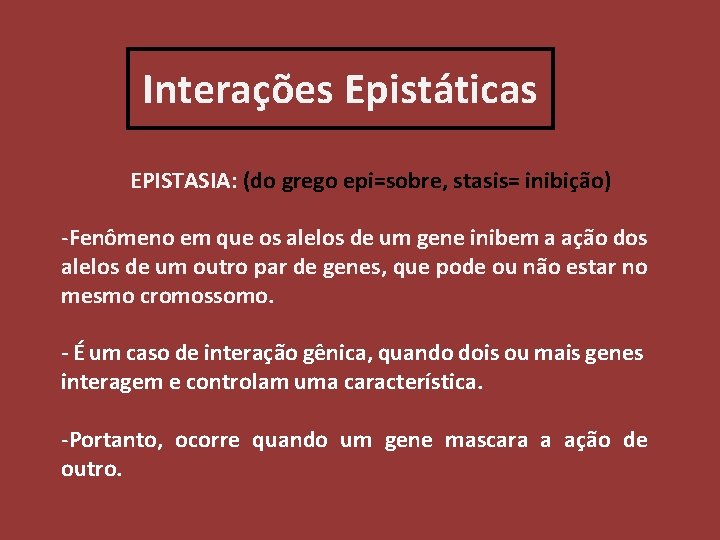 Interações Epistáticas

EPISTASIA: (do grego epi=sobre, stasis= inibição)

-Fenômeno em que os alelos de um gene inibem a ação dos alelos de um outro par de genes, que pode ou não estar no mesmo cromossomo.

- É um caso de interação gênica, quando dois ou mais genes interagem e controlam uma característica.

-Portanto, ocorre quando um gene mascara a ação de outro.